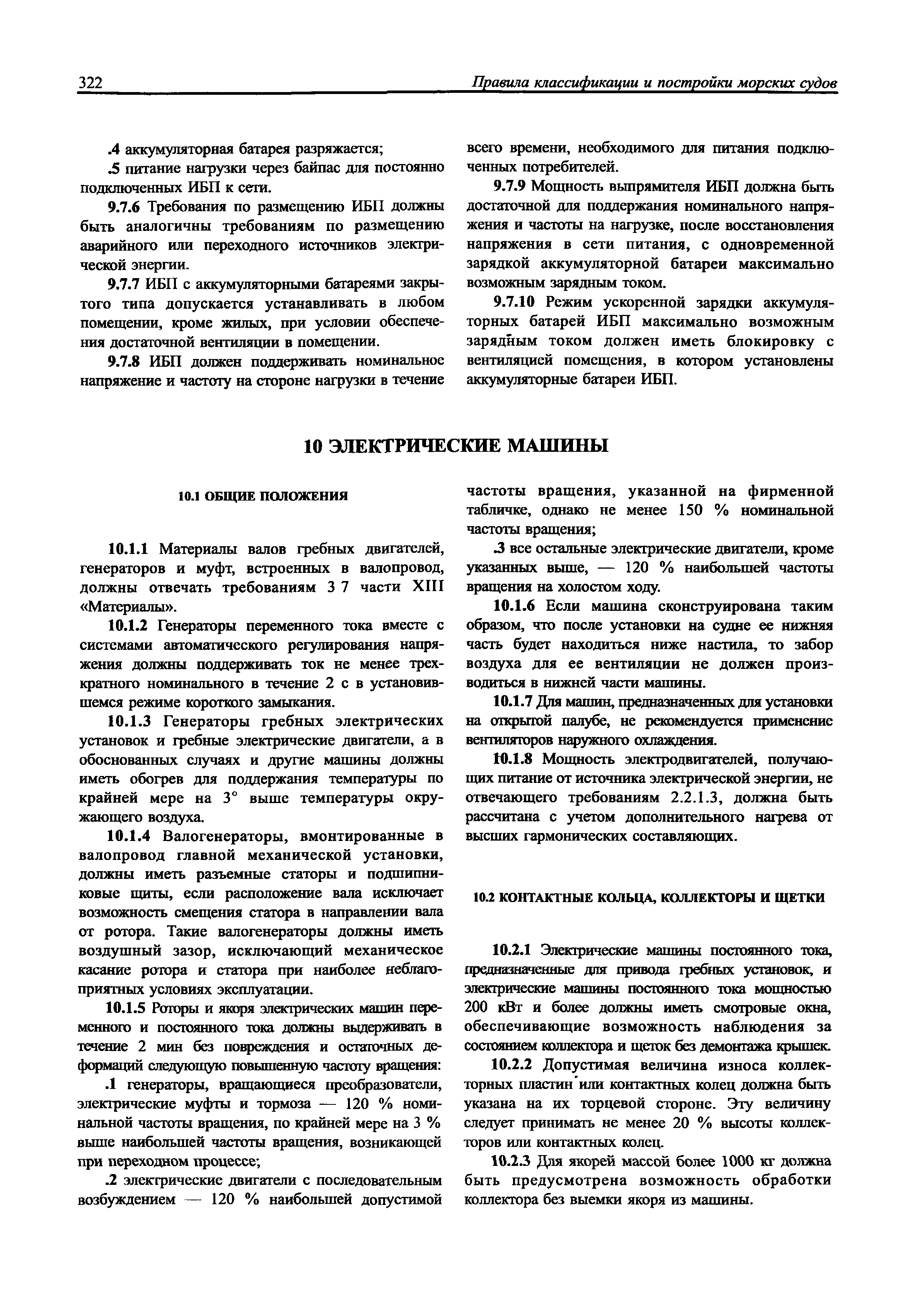 322 Правила классификации и постройки морских судов

.4 аккумуляторная батарея разряжается;

.5 питание нагрузки через байпас для постоянно подключенных ИБП к сети.

9.7.6 Требования по размещению ИБП должны быть аналогичны требованиям по размещению аварийного или переходного источников электрической энергии.

9.7.7 ИБП с аккумуляторными батареями закрытого типа допускается устанавливать в любом помещении, кроме жилых, при условии обеспечения достаточной вентиляции в помещении.

9.7.8 ИБП должен поддерживать номинальное напряжение и частоту на стороне нагрузки в течение всего времени, необходимого для питания подключенных потребителей.

9.7.9 Мощность выпрямителя ИБП должна быть достаточной для поддержания номинального напряжения и частоты на нагрузке, после восстановления напряжения в сети питания, с одновременной зарядкой аккумуляторной батареи максимально возможным зарядным током.

9.7.10 Режим ускоренной зарядки аккумуляторных батарей ИБП максимально возможным зарядным током должен иметь блокировку с вентиляцией помещения, в котором установлены аккумуляторные батареи ИБП.

10 ЭЛЕКТРИЧЕСКИЕ МАШИНЫ

10.1 ОБЩИЕ ПОЛОЖЕНИЯ

10.1.1 Материалы валов гребных двигателей, генераторов и муфт, встроенных в валопровод, должны отвечать требованиям 3 7 части XIII «Материалы».

10.1.2 Генераторы переменного тока вместе с системами автоматического регулирования напряжения должны поддерживать ток не менее трехкратного номинального в течение 2 с в установившемся режиме короткого замыкания.

10.1.3 Генераторы гребных электрических установок и гребные электрические двигатели, а в обоснованных случаях и другие машины должны иметь обогрев для поддержания температуры по крайней мере на 3° выше температуры окружающего воздуха.

10.1.4 Валогенераторы, вмонтированные в валопровод главной механической установки, должны иметь разъемные статоры и подшипниковые щиты, если расположение вала исключает возможность смещения статора в направлении вала от ротора. Такие валогенераторы должны иметь воздушный зазор, исключающий механическое касание ротора и статора при наиболее неблагоприятных условиях эксплуатации.

10.1.5 Роторы и якоря электрических машин переменного и постоянного тока должны выдерживать в течение 2 мин без повреждения и остаточных деформаций следующую повышенную частоту вращения:

.1 генераторы, вращающиеся преобразователи, электрические муфты и тормоза — 120 % номинальной частоты вращения, по крайней мере на 3 % выше наибольшей частоты вращения, возникающей при переходном процессе;

.2 электрические двигатели с последовательным возбуждением — 120 % наибольшей допустимой частоты вращения, указанной на фирменной табличке, однако не менее 150 % номинальной частоты вращения;

.3 все остальные электрические двигатели, кроме указанных выше, — 120 % наибольшей частоты вращения на холостом ходу.

10.1.6 Если машина сконструирована таким образом, что после установки на судне ее нижняя часть будет находиться ниже настила, то забор воздуха для ее вентиляции не должен производиться в нижней части машины.

10.1.7 Для машин, предназначенных для установки на открытой палубе, не рекомендуется применение вентиляторов наружного охлаждения.

10.1.8 Мощность электродвигателей, получающих питание от источника электрической энергии, не отвечающего требованиям 2.2.1.3, должна быть рассчитана с учетом дополнительного нагрева от высших гармонических составляющих.

10.2 КОНТАКТНЫЕ КОЛЬЦА, КОЛЛЕКТОРЫ И ЩЕТКИ

10.2.1 Электрические машины постоянного тока, предназначенные для привода гребных установок, и электрические машины постоянного тока мощностью 200 кВт и более должны иметь смотровые окна, обеспечивающие возможность наблюдения за состоянием коллектора и щеток без демонтажа крышек.

10.2.2 Допустимая величина износа коллекторных пластин или контактных колец должна быть указана на их торцевой стороне. Эту величину следует принимать не менее 20 % высоты коллекторов или контактных колец.

10.2.3 Для якорей массой более 1000 кг должна быть предусмотрена возможность обработки коллектора без выемки якоря из машины.